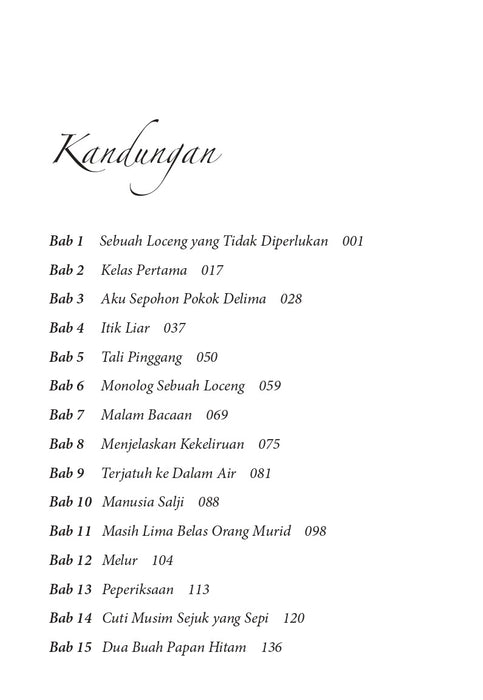 Kandungan

Bab 1 Sebuah Loceng yang Tidak Diperlukan 001
Bab 2 Kelas Pertama 017
Bab 3 Aku Sepohon Pokok Delima 028
Bab 4 Itik Liar 037
Bab 5 Tali Pinggang 050
Bab 6 Monolog Sebuah Loceng 059
Bab 7 Malam Bacaan 069
Bab 8 Menjelaskan Kekeliruan 075
Bab 9 Terjatuh ke Dalam Air 081
Bab 10 Manusia Salji 088
Bab 11 Masih Lima Belas Orang Murid 098
Bab 12 Melur 104
Bab 13 Peperiksaan 113
Bab 14 Cuti Musim Sejuk yang Sepi 120
Bab 15 Dua Buah Papan Hitam 136